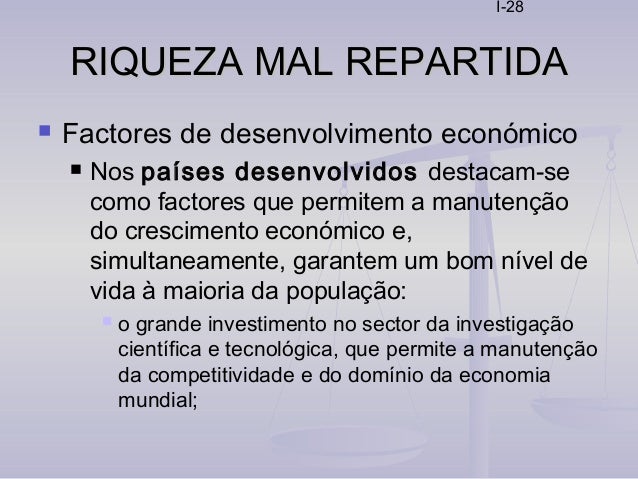 I-28

RIQUEZA MAL REPARTIDA

• Factores de desenvolvimento económico

• Nos países desenvolvidos destacam-se como factores que permitem a manutenção do crescimento económico e, simultaneamente, garantem um bom nível de vida à maioria da população:

• o grande investimento no sector da investigação científica e tecnológica, que permite a manutenção da competitividade e do domínio da economia mundial;